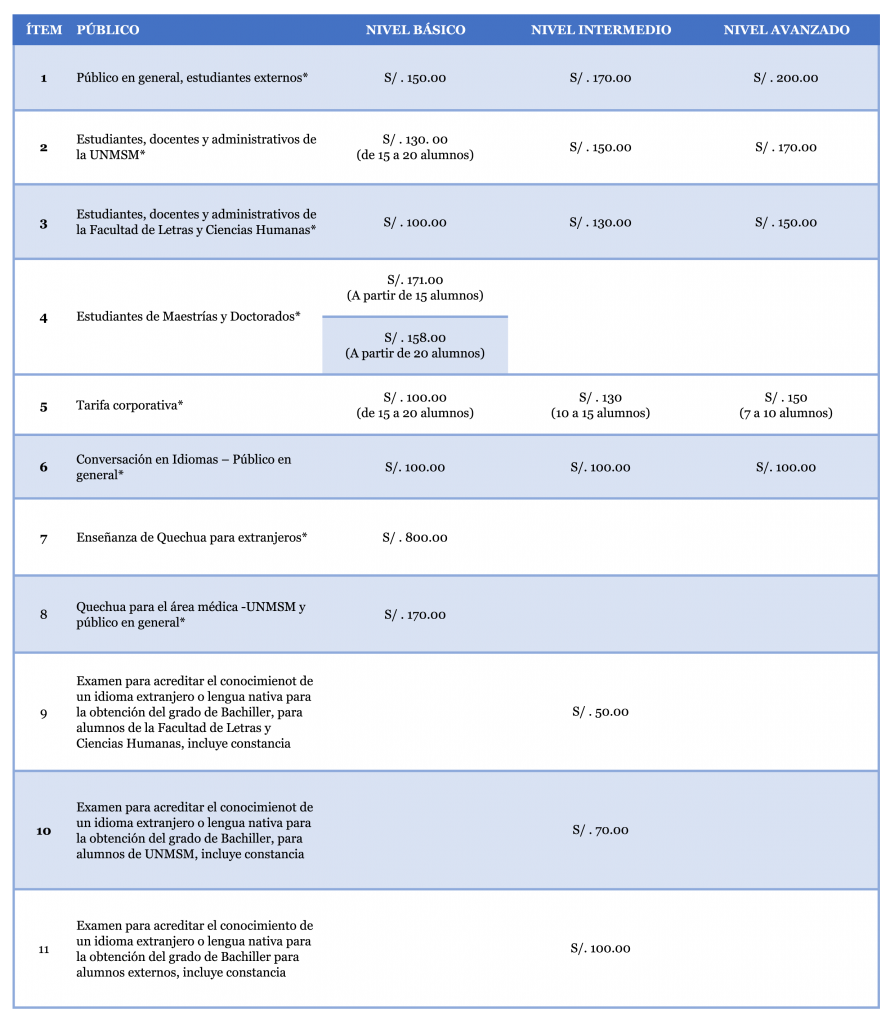 | ÍTEM | PÚBLICO | NIVEL BÁSICO | NIVEL INTERMEDIO | NIVEL AVANZADO |
|---|---|---|---|---|
| 1 | Público en general, estudiantes externos* | S/ . 150.00 | S/ . 170.00 | S/ . 200.00 |
| 2 | Estudiantes, docentes y administrativos de la UNMSM* | S/ . 130. 00 (de 15 a 20 alumnos) | S/ . 150.00 | S/ . 170.00 |
| 3 | Estudiantes, docentes y administrativos de la Facultad de Letras y Ciencias Humanas* | S/ . 100.00 | S/ . 130.00 | S/ . 150.00 |
| 4 | Estudiantes de Maestrías y Doctorados* | S/. 171.00 (A partir de 15 alumnos) S/ . 158.00 (A partir de 20 alumnos) | | |
| 5 | Tarifa corporativa* | S/ . 100.00 (de 15 a 20 alumnos) | S/ . 130 (10 a 15 alumnos) | S/ . 150 (7 a 10 alumnos) |
| 6 | Conversación en Idiomas – Público en general* | S/. 100.00 | S/. 100.00 | S/. 100.00 |
| 7 | Enseñanza de Quechua para extranjeros* | S/ . 800.00 | | |
| 8 | Quechua para el área médica -UNMSM y público en general* | S/ . 170.00 | | |
| 9 | Examen para acreditar el conocimienot de un idioma extranjero o lengua nativa para la obtención del grado de Bachiller, para alumnos de la Facultad de Letras y Ciencias Humanas, incluye constancia | | S/ . 50.00 | |
| 10 | Examen para acreditar el conocimienot de un idioma extranjero o lengua nativa para la obtención del grado de Bachiller, para alumnos de UNMSM, incluye constancia | | S/ . 70.00 | |
| 11 | Examen para acreditar el conocimiento de un idioma extranjero o lengua nativa para la obtención del grado de Bachiller para alumnos externos, incluye constancia | | S/. 100.00 | |